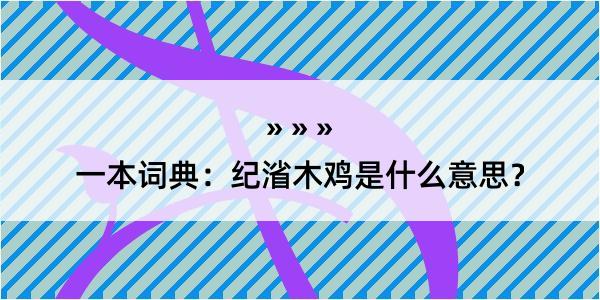 » » »

一本词典：纪渻木鸡是什么意思？